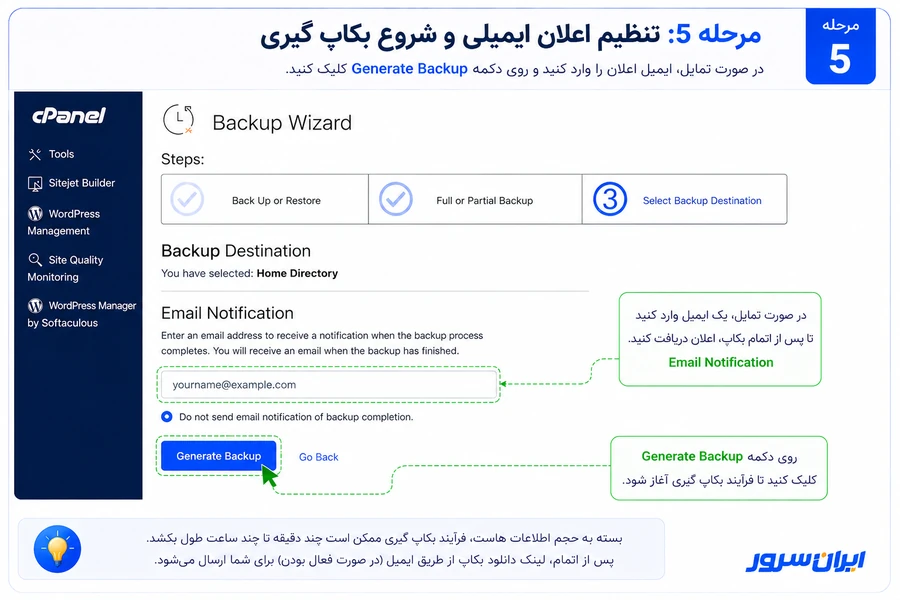 مرحله
5

مرحله 5: تنظیم اعلان ایمیلی و شروع بکاپ گیری

در صورت تمایل، ایمیل اعلان را وارد کنید و روی دکمه Generate Backup کلیک کنید.

cPanel
Tools
Sitejet Builder
WordPress Management
Site Quality Monitoring
WordPress Manager by Softaculous

Backup Wizard

Steps:

Back Up or Restore
Full or Partial Backup
3 Select Backup Destination

Backup Destination
You have selected: Home Directory

Email Notification
Enter an email address to receive a notification when the backup process completes. You will receive an email when the backup has finished.

yourname@example.com

Do not send email notification of backup completion.

Generate Backup
Go Back

در صورت تمایل، یک ایمیل وارد کنید تا پس از اتمام بکاپ، اعلان دریافت کنید.
Email Notification

روی دکمه Generate Backup کلیک کنید تا فرآیند بکاپ گیری آغاز شود.

بسته به حجم اطلاعات هاست، فرآیند بکاپ گیری ممکن است چند دقیقه تا چند ساعت طول بکشد.
پس از اتمام، لینک دانلود بکاپ از طریق ایمیل (در صورت فعال بودن) برای شما ارسال می‌شود.

ایران سرور